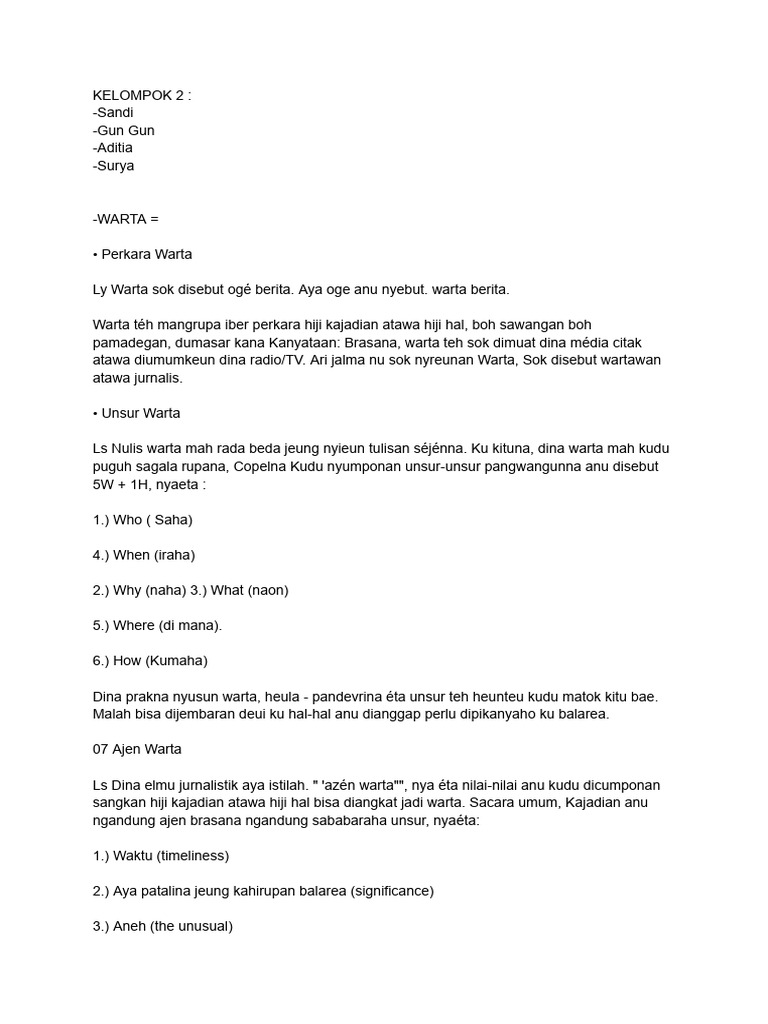 KELOMPOK 2 :
-Sandi
-Gun Gun
-Aditia
-Surya

-WARTA =

• Perkara Warta

Ly Warta sok disebut ogé berita. Aya oge anu nyebut. warta berita.

Warta téh mangrupa iber perkara hiji kajadian atawa hiji hal, boh sawangan boh pamadegan, dumasar kana Kanyataan: Brasana, warta teh sok dimuat dina média citak atawa diumumkeun dina radio/TV. Ari jalma nu sok nyreunan Warta, Sok disebut wartawan atawa jurnalis.

• Unsur Warta

Ls Nulis warta mah rada beda jeung nyieun tulisan séjénna. Ku kituna, dina warta mah kudu puguh sagala rupana, Copelna Kudu nyumponan unsur-unsur pangwangunna anu disebut 5W + 1H, nyaeta :

1.) Who ( Saha)

4.) When (iraha)

2.) Why (naha) 3.) What (naon)

5.) Where (di mana).

6.) How (Kumaha)

Dina prakna nyusun warta, heula - pandevrina éta unsur teh heunteu kudu matok kitu bae. Malah bisa dijembaran deui ku hal-hal anu dianggap perlu dipikanyaho ku balarea.

07 Ajen Warta

Ls Dina elmu jurnalistik aya istilah. " 'azén warta"", nya éta nilai-nilai anu kudu dicumponan sangkan hiji kajadian atawa hiji hal bisa diangkat jadi warta. Sacara umum, Kajadian anu ngandung ajen brasana ngandung sababaraha unsur, nyaéta:

1.) Waktu (timeliness)

2.) Aya patalina jeung kahirupan balarea (significance)

3.) Aneh (the unusual)